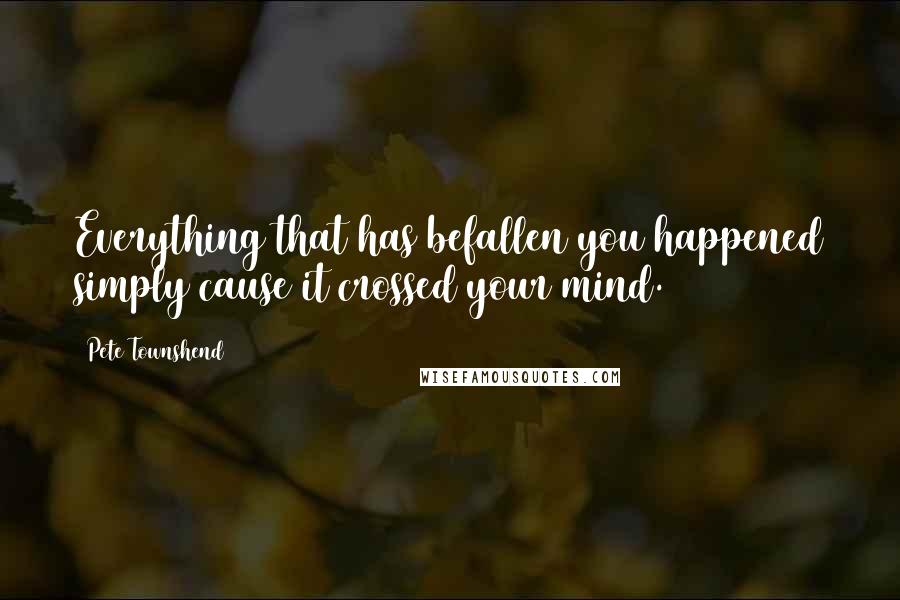 Everything that has befallen you happened simply cause it crossed your mind.

Pete Townshend

WISEFAMOUSQUOTES.COM